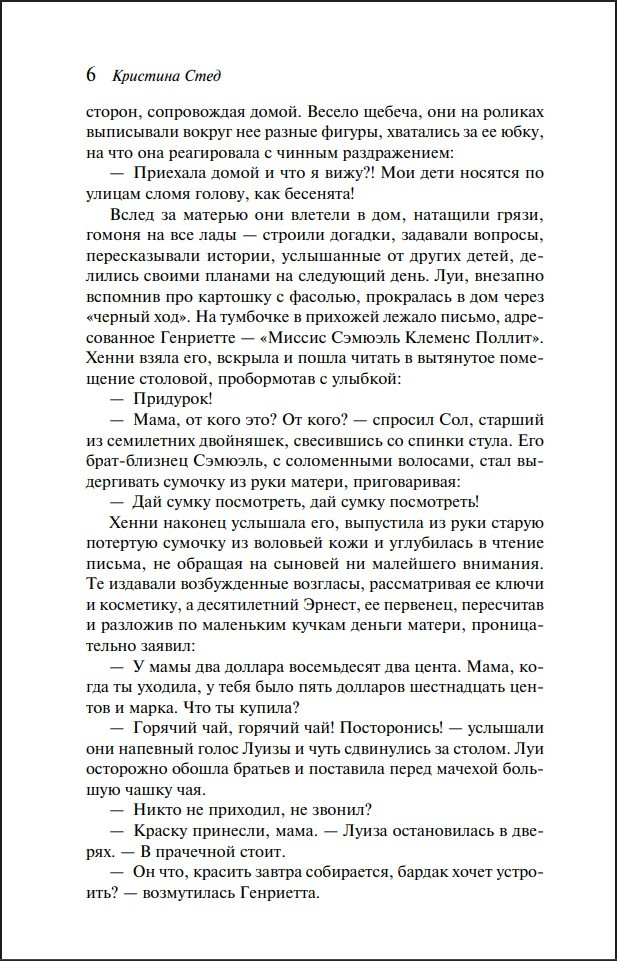 6 Кристина Стед

сторон, сопровождая домой. Весело щебеча, они на роликах выписывали вокруг нее разные фигуры, хватались за ее юбку, на что она реагировала с чинным раздражением:

— Приехала домой и что я вижу?! Мои дети носятся по улицам сломя голову, как бесенята!

Вслед за матерью они влетели в дом, натащили грязи, гомоня на все лады — строили догадки, задавали вопросы, пересказывали истории, услышанные от других детей, делились своими планами на следующий день. Луи, внезапно вспомнив про картошку с фасолью, прокралась в дом через «черный ход». На тумбочке в прихожей лежало письмо, адресованное Генриетте — «Миссис Сэмюэль Клеменс Поллит». Хенни взяла его, вскрыла и пошла читать в вытянутое помещение столовой, пробормотав с улыбкой:

— Придурок!

— Мама, от кого это? От кого? — спросил Сол, старший из семилетних двойняшек, свесившись со спинки стула. Его брат-близнец Сэмюэль, с соломенными волосами, стал выдергивать сумочку из руки матери, приговаривая:

— Дай сумку посмотреть, дай сумку посмотреть!

Хенни наконец услышала его, выпустила из руки старую потертую сумочку из воловьей кожи и углубилась в чтение письма, не обращая на сыновей ни малейшего внимания. Те издавали возбужденные возгласы, рассматривая ее ключи и косметику, а десятилетний Эрнест, ее первенец, пересчитав и разложив по маленьким кучкам деньги матери, проницательно заявил:

— У мамы два доллара восемьдесят два цента. Мама, когда ты уходила, у тебя было пять долларов шестнадцать центов и марка. Что ты купила?

— Горячий чай, горячий чай! Посторонись! — услышали они напевный голос Луизы и чуть сдвинулись за столом. Луи осторожно обошла братьев и поставила перед мачехой большую чашку чая.

— Никто не приходил, не звонил?

— Краску принесли, мама. — Луиза остановилась в дверях. — В прачечной стоит.

— Он что, красить завтра собирается, бардак хочет устроить? — возмутилась Генриетта.